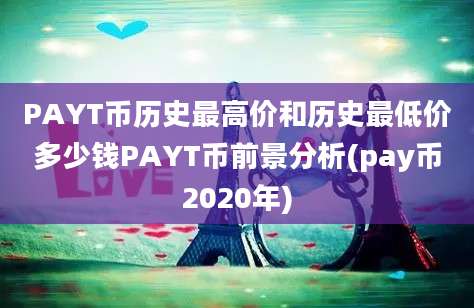 PAYT币历史最高价和历史最低价多少钱PAYT币前景分析(pay币2020年)

LOVE